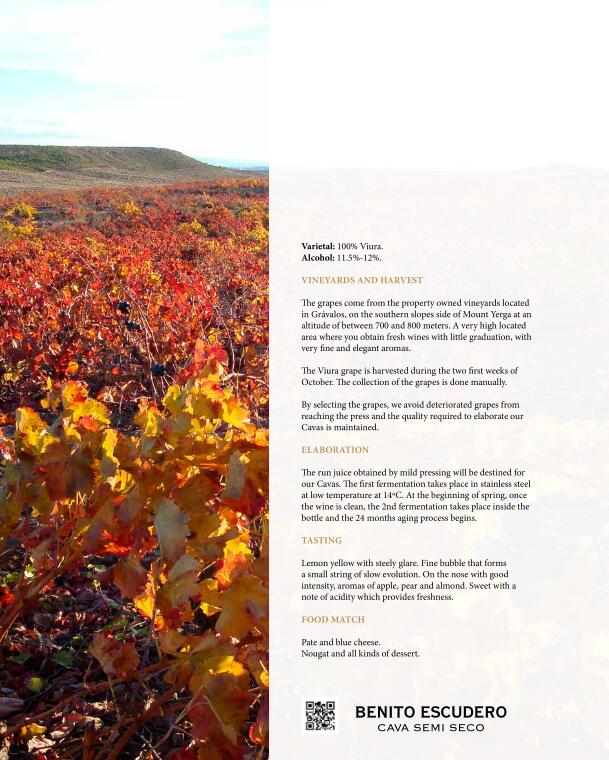 **Varietal:** 100% Viura.
**Alcohol:** 11.5%-12%.

VINEYARDS AND HARVEST

The grapes come from the property owned vineyards located in Grávalos, on the southern slopes side of Mount Yerga at an altitude of between 700 and 800 meters. A very high located area where you obtain fresh wines with little graduation, with very fine and elegant aromas.

The Viura grape is harvested during the two first weeks of October. The collection of the grapes is done manually.

By selecting the grapes, we avoid deteriorated grapes from reaching the press and the quality required to elaborate our Cavas is maintained.

ELABORATION

The run juice obtained by mild pressing will be destined for our Cavas. The first fermentation takes place in stainless steel at low temperature at 14ºC. At the beginning of spring, once the wine is clean, the 2nd fermentation takes place inside the bottle and the 24 months aging process begins.

TASTING

Lemon yellow with steely glare. Fine bubble that forms a small string of slow evolution. On the nose with good intensity, aromas of apple, pear and almond. Sweet with a note of acidity which provides freshness.

FOOD MATCH

Pate and blue cheese.
Nougat and all kinds of dessert.

BENITO ESCUDERO
CAVA SEMI SECO